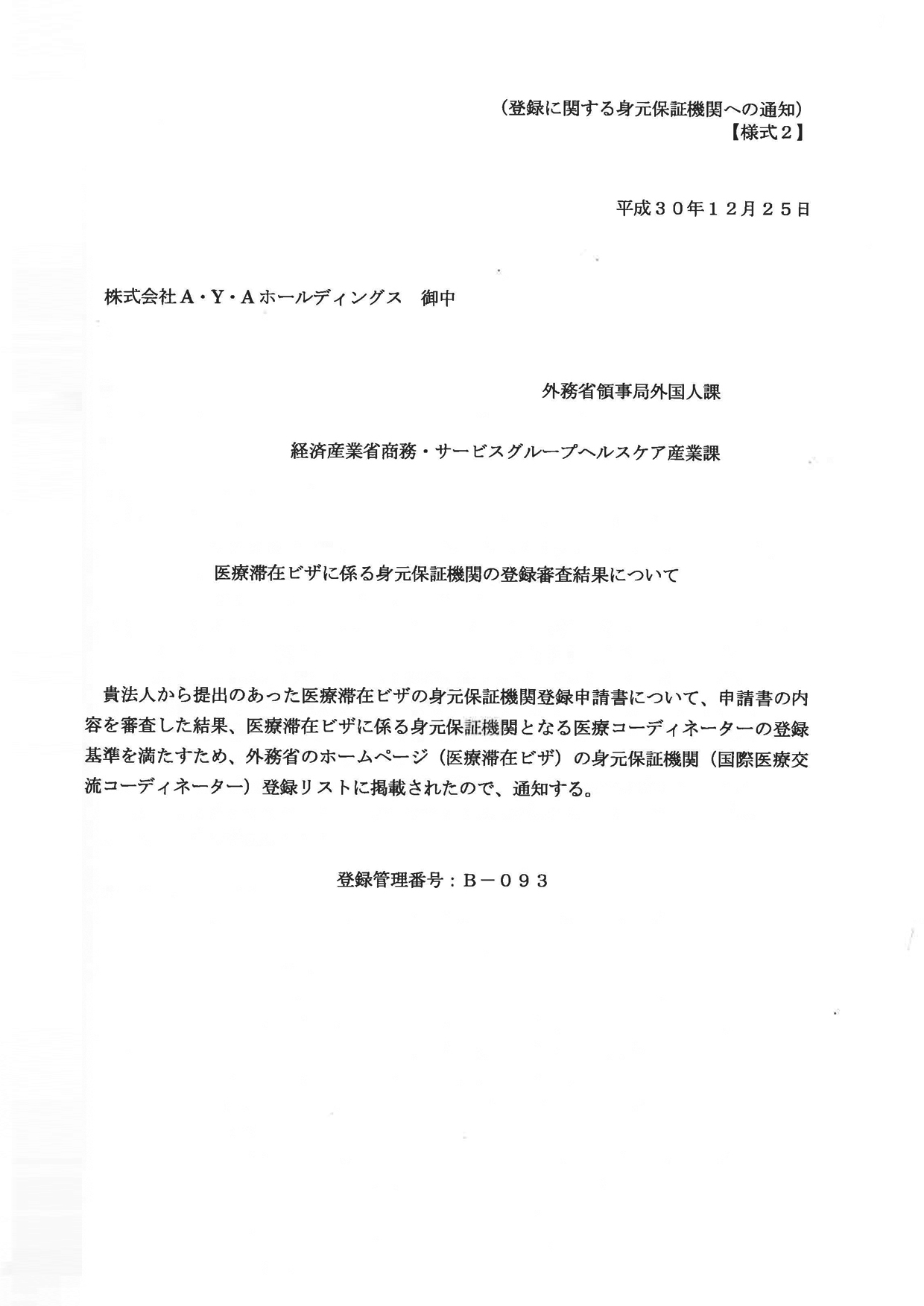 （登録に関する身元保証機関への通知）
【様式２】

平成３０年１２月２５日

株式会社Ａ・Ｙ・Ａホールディングス　御中

外務省領事局外国人課

経済産業省商務・サービスグループヘルスケア産業課

医療滞在ビザに係る身元保証機関の登録審査結果について

貴法人から提出のあった医療滞在ビザの身元保証機関登録申請書について、申請書の内容を審査した結果、医療滞在ビザに係る身元保証機関となる医療コーディネーターの登録基準を満たすため、外務省のホームページ（医療滞在ビザ）の身元保証機関（国際医療交流コーディネーター）登録リストに掲載されたので、通知する。

登録管理番号：Ｂ－０９３